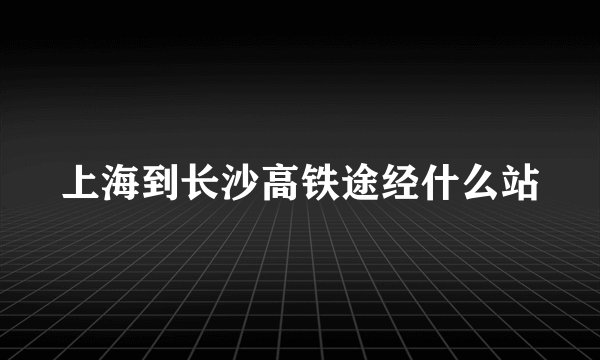 上海到长沙高铁途经什么站